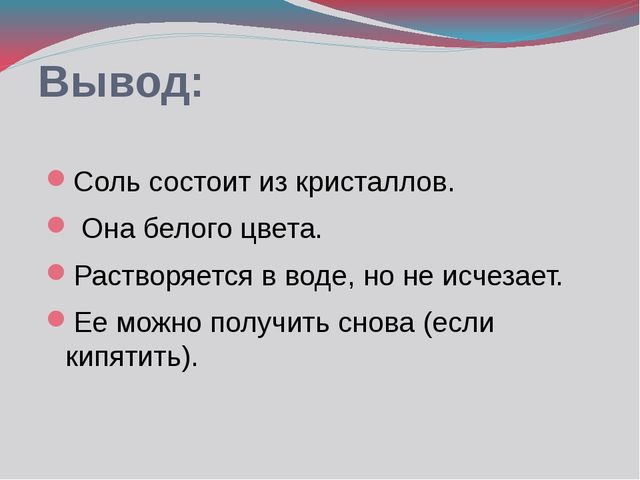 Вывод:

Соль состоит из кристаллов.

Она белого цвета.

Растворяется в воде, но не исчезает.

Ее можно получить снова (если кипятить).